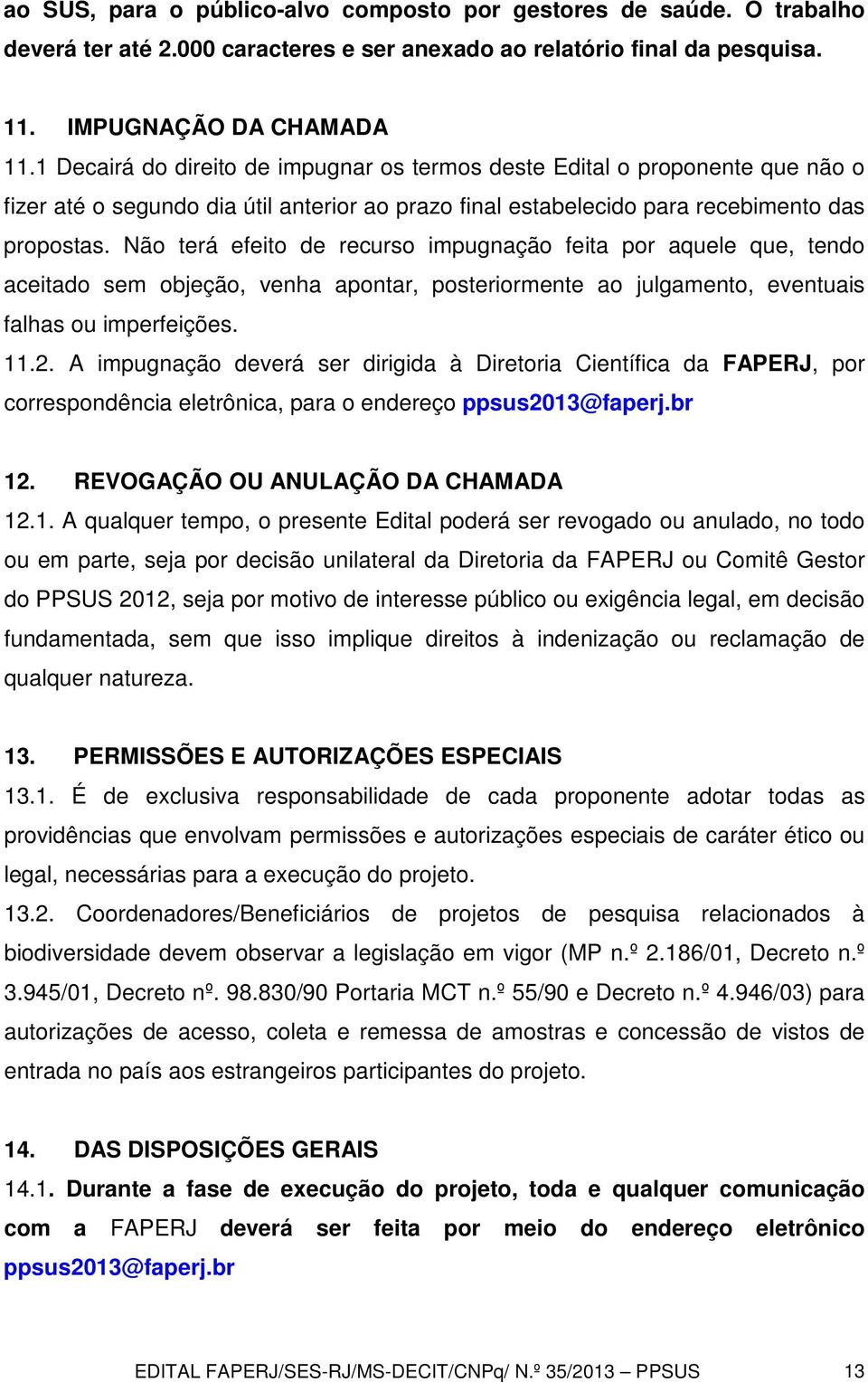 ao SUS, para o público-alvo composto por gestores de saúde. O trabalho deverá ter até 2.000 caracteres e ser anexado ao relatório final da pesquisa.

11. IMPUGNAÇÃO DA CHAMADA

11.1 Decairá do direito de impugnar os termos deste Edital o proponente que não o fizer até o segundo dia útil anterior ao prazo final estabelecido para recebimento das propostas. Não terá efeito de recurso impugnação feita por aquele que, tendo aceitado sem objeção, venha apontar, posteriormente ao julgamento, eventuais falhas ou imperfeições.

11.2. A impugnação deverá ser dirigida à Diretoria Científica da FAPERJ, por correspondência eletrônica, para o endereço ppsus2013@faperj.br

12. REVOGAÇÃO OU ANULAÇÃO DA CHAMADA

12.1. A qualquer tempo, o presente Edital poderá ser revogado ou anulado, no todo ou em parte, seja por decisão unilateral da Diretoria da FAPERJ ou Comitê Gestor do PPSUS 2012, seja por motivo de interesse público ou exigência legal, em decisão fundamentada, sem que isso implique direitos à indenização ou reclamação de qualquer natureza.

13. PERMISSÕES E AUTORIZAÇÕES ESPECIAIS

13.1. É de exclusiva responsabilidade de cada proponente adotar todas as providências que envolvam permissões e autorizações especiais de caráter ético ou legal, necessárias para a execução do projeto.

13.2. Coordenadores/Beneficiários de projetos de pesquisa relacionados à biodiversidade devem observar a legislação em vigor (MP n.º 2.186/01, Decreto n.º 3.945/01, Decreto nº. 98.830/90 Portaria MCT n.º 55/90 e Decreto n.º 4.946/03) para autorizações de acesso, coleta e remessa de amostras e concessão de vistos de entrada no país aos estrangeiros participantes do projeto.

14. DAS DISPOSIÇÕES GERAIS

14.1. Durante a fase de execução do projeto, toda e qualquer comunicação com a FAPERJ deverá ser feita por meio do endereço eletrônico ppsus2013@faperj.br

EDITAL FAPERJ/SES-RJ/MS-DECIT/CNPq/ N.º 35/2013 – PPSUS 13